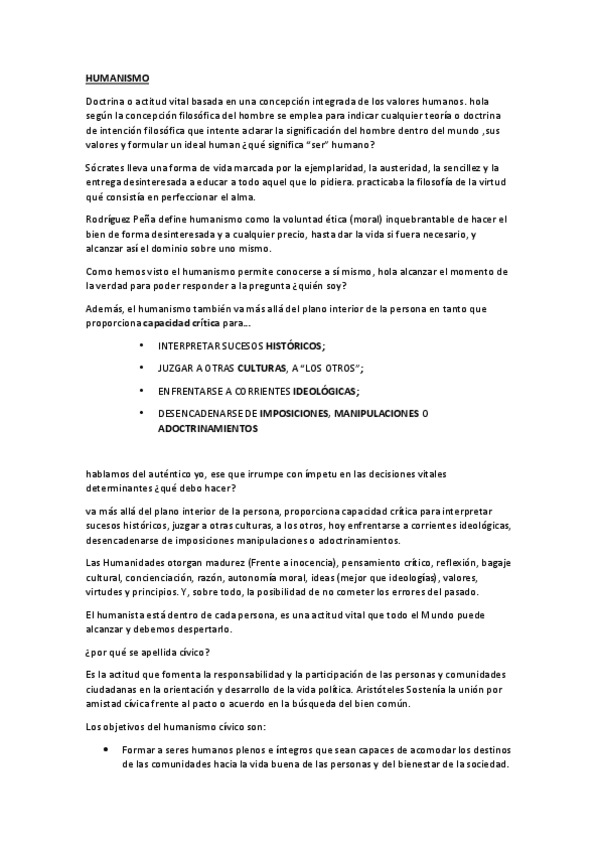 HUMANISMO

Doctrina o actitud vital basada en una concepción integrada de los valores humanos. hola según la concepción filosófica del hombre se emplea para indicar cualquier teoría o doctrina de intención filosófica que intente aclarar la significación del hombre dentro del mundo ,sus valores y formular un ideal human ¿qué significa "ser" humano?

Sócrates lleva una forma de vida marcada por la ejemplaridad, la austeridad, la sencillez y la entrega desinteresada a educar a todo aquel que lo pidiera. practicaba la filosofía de la virtud qué consistía en perfeccionar el alma.

Rodríguez Peña define humanismo como la voluntad ética (moral) inquebrantable de hacer el bien de forma desinteresada y a cualquier precio, hasta dar la vida si fuera necesario, y alcanzar así el dominio sobre uno mismo.

Como hemos visto el humanismo permite conocerse a sí mismo, hola alcanzar el momento de la verdad para poder responder a la pregunta ¿quién soy?

Además, el humanismo también va más allá del plano interior de la persona en tanto que proporciona capacidad crítica para...

• INTERPRETAR SUCESOS HISTÓRICOS;
• JUZGAR A OTRAS CULTURAS, A "LOS OTROS";
• ENFRENTARSE A CORRIENTES IDEOLÓGICAS;
• DESENCADENARSE DE IMPOSICIONES, MANIPULACIONES O ADOCTRINAMIENTOS

hablamos del auténtico yo, ese que irrumpe con ímpetu en las decisiones vitales determinantes ¿qué debo hacer?

va más allá del plano interior de la persona, proporciona capacidad crítica para interpretar sucesos históricos, juzgar a otras culturas, a los otros, hoy enfrentarse a corrientes ideológicas, desencadenarse de imposiciones manipulaciones o adoctrinamientos.

Las Humanidades otorgan madurez (Frente a inocencia), pensamiento crítico, reflexión, bagaje cultural, concienciación, razón, autonomía moral, ideas (mejor que ideologías), valores, virtudes y principios. Y, sobre todo, la posibilidad de no cometer los errores del pasado.

El humanista está dentro de cada persona, es una actitud vital que todo el Mundo puede alcanzar y debemos despertarlo.

¿por qué se apellida cívico?

Es la actitud que fomenta la responsabilidad y la participación de las personas y comunidades ciudadanas en la orientación y desarrollo de la vida política. Aristóteles Sostenía la unión por amistad cívica frente al pacto o acuerdo en la búsqueda del bien común.

Los objetivos del humanismo cívico son:

• Formar a seres humanos plenos e íntegros que sean capaces de acomodar los destinos de las comunidades hacia la vida buena de las personas y del bienestar de la sociedad.